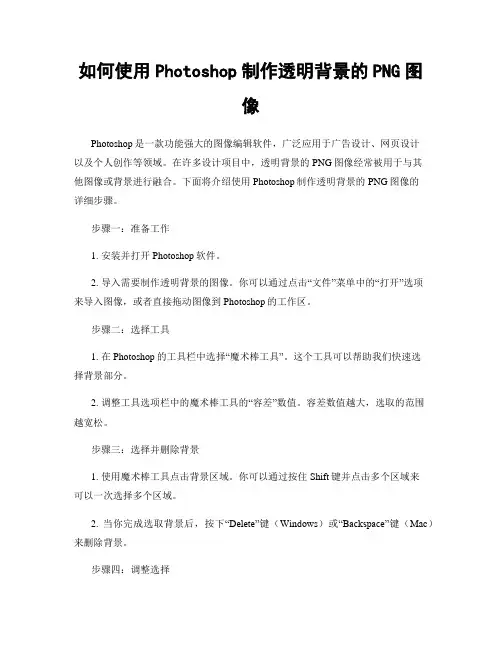 如何使用 Photoshop 制作透明背景的 PNG 图像

Photoshop 是一款功能强大的图像编辑软件，广泛应用于广告设计、网页设计以及个人创作等领域。在许多设计项目中，透明背景的 PNG 图像经常被用于与其他图像或背景进行融合。下面将介绍使用 Photoshop 制作透明背景的 PNG 图像的详细步骤。

步骤一：准备工作

1. 安装并打开 Photoshop 软件。

2. 导入需要制作透明背景的图像。你可以通过点击“文件”菜单中的“打开”选项来导入图像，或者直接拖动图像到 Photoshop 的工作区。

步骤二：选择工具

1. 在 Photoshop 的工具栏中选择“魔术棒工具”。这个工具可以帮助我们快速选择背景部分。

2. 调整工具选项栏中的魔术棒工具的“容差”数值。容差数值越大，选取的范围越宽松。

步骤三：选择并删除背景

1. 使用魔术棒工具点击背景区域。你可以通过按住 Shift 键并点击多个区域来可以一次选择多个区域。

2. 当你完成选取背景后，按下“Delete”键（Windows）或“Backspace”键（Mac）来删除背景。

步骤四：调整选择